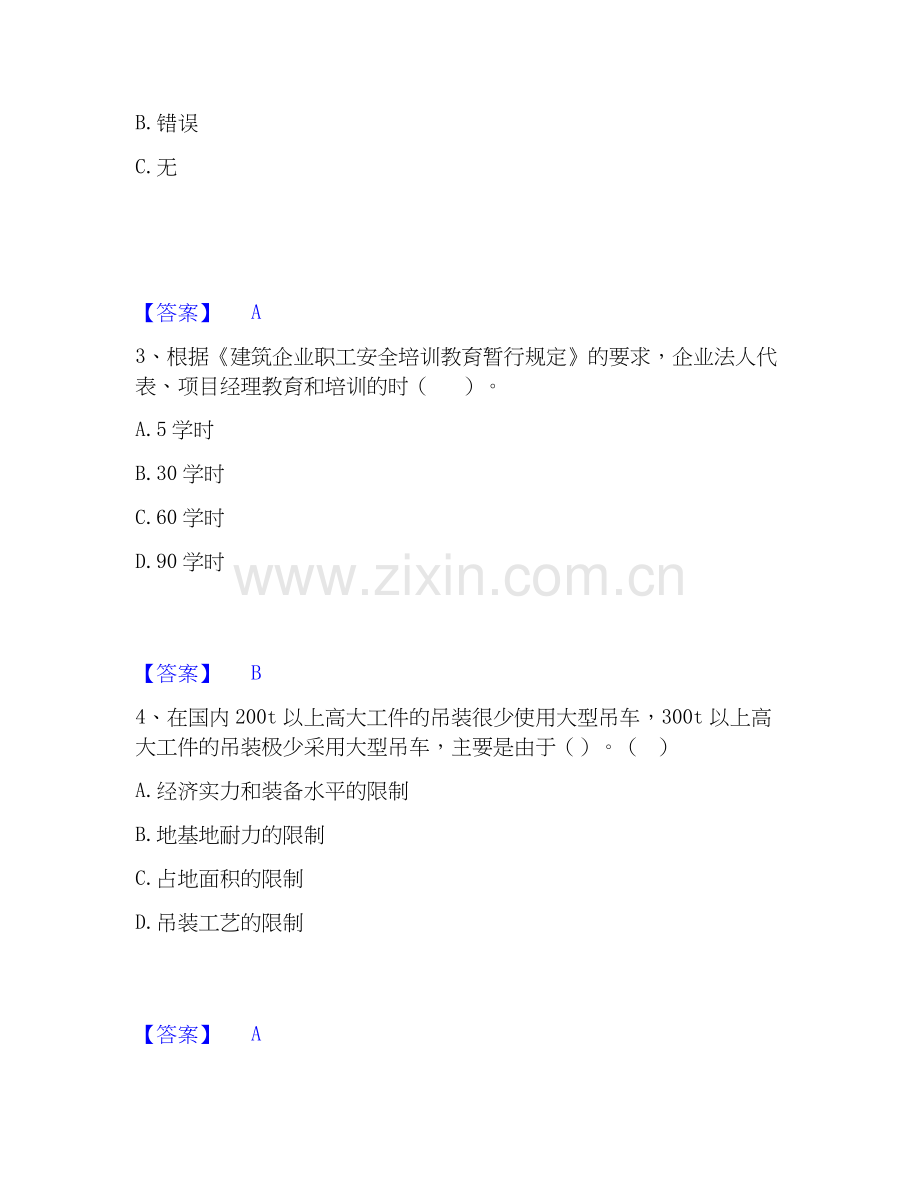 B.错误

C.无

【答案】 A

3、根据《建筑企业职工安全培训教育暂行规定》的要求，企业法人代表、项目经理教育和培训的时（ ）。

A.5学时

B.30学时

C.60学时

D.90学时

【答案】 B

4、在国内200t以上高大工件的吊装很少使用大型吊车，300t以上高大工件的吊装极少采用大型吊车，主要是由于（）。（ ）

A.经济实力和装备水平的限制

B.地基地耐力的限制

C.占地面积的限制

D.吊装工艺的限制

【答案】 A

www.zixin.com.cn